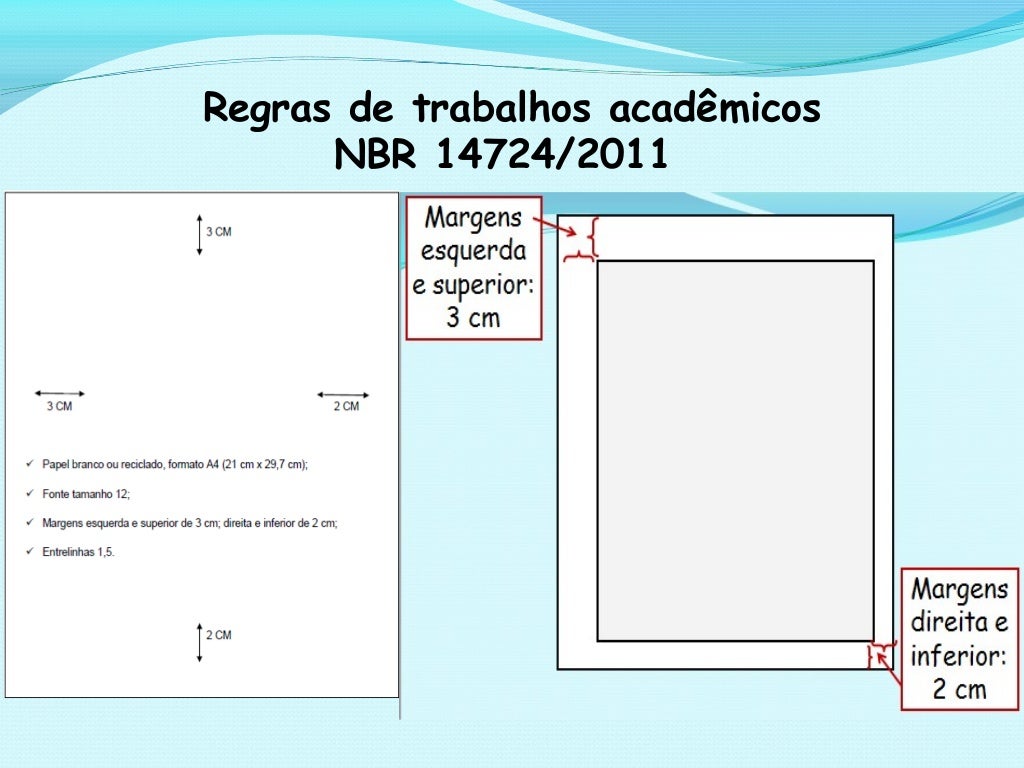 Regras de trabalhos acadêmicos
NBR 14724/2011

3 CM

3 CM

2 CM

✓ Papel branco ou reciclado, formato A4 (21 cm x 29,7 cm);
✓ Fonte tamanho 12;
✓ Margens esquerda e superior de 3 cm; direita e inferior de 2 cm;
✓ Entrelinhas 1,5.

2 CM

Margens esquerda e superior: 3 cm

Margens direita e inferior: 2 cm